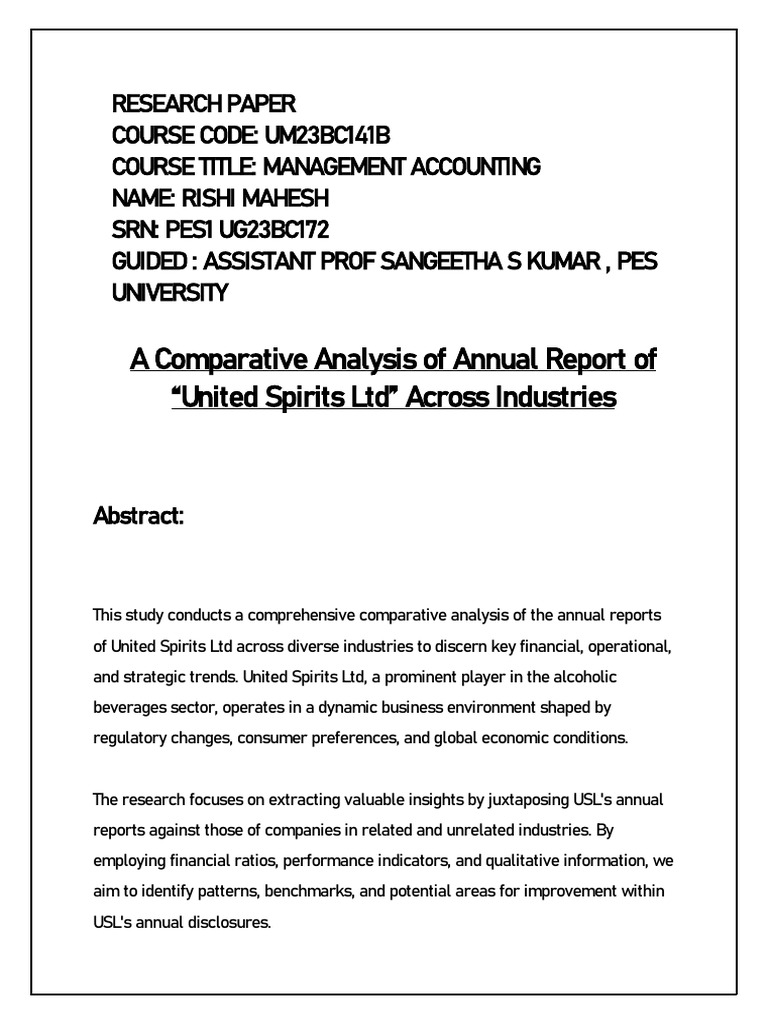 RESEARCH PAPER
COURSE CODE: UM23BC141B
COURSE TITLE: MANAGEMENT ACCOUNTING
NAME: RISHI MAHESH
SRN: PES1 UG23BC172
GUIDED : ASSISTANT PROF SANGEETHA S KUMAR , PES UNIVERSITY

A Comparative Analysis of Annual Report of "United Spirits Ltd" Across Industries

Abstract:

This study conducts a comprehensive comparative analysis of the annual reports of United Spirits Ltd across diverse industries to discern key financial, operational, and strategic trends. United Spirits Ltd, a prominent player in the alcoholic beverages sector, operates in a dynamic business environment shaped by regulatory changes, consumer preferences, and global economic conditions.

The research focuses on extracting valuable insights by juxtaposing USL's annual reports against those of companies in related and unrelated industries. By employing financial ratios, performance indicators, and qualitative information, we aim to identify patterns, benchmarks, and potential areas for improvement within USL's annual disclosures.